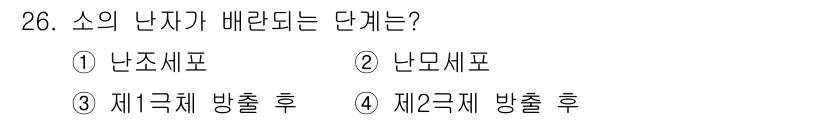 26. 소의 난자가 배란되는 단계는?

① 난조세포
② 난모세포
③ 제1극체 방출 후
④ 제2극체 방출 후